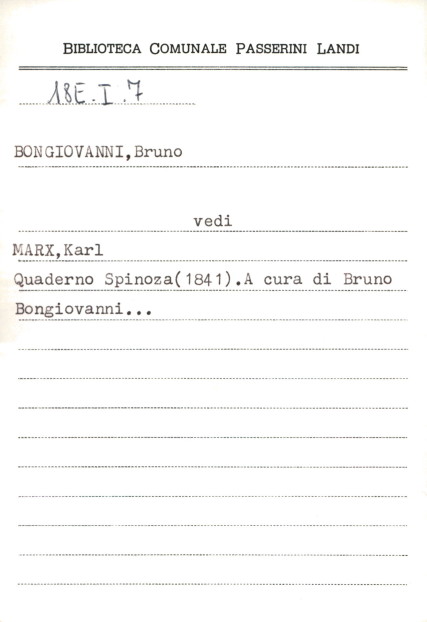 BIBLIOTECA COMUNALE PASSERINI LANDI

18E.I.7

BONGIOVANNI,Bruno

vedi

MARX,Karl

Quaderno Spinoza(1841).A cura di Bruno Bongiovanni...